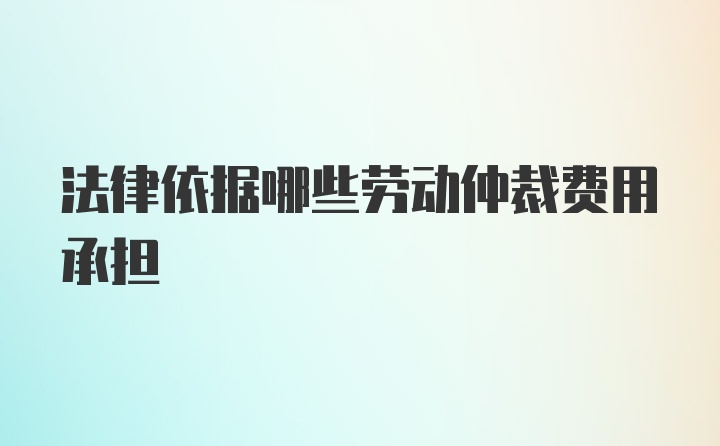 法律依据哪些劳动仲裁费用承担